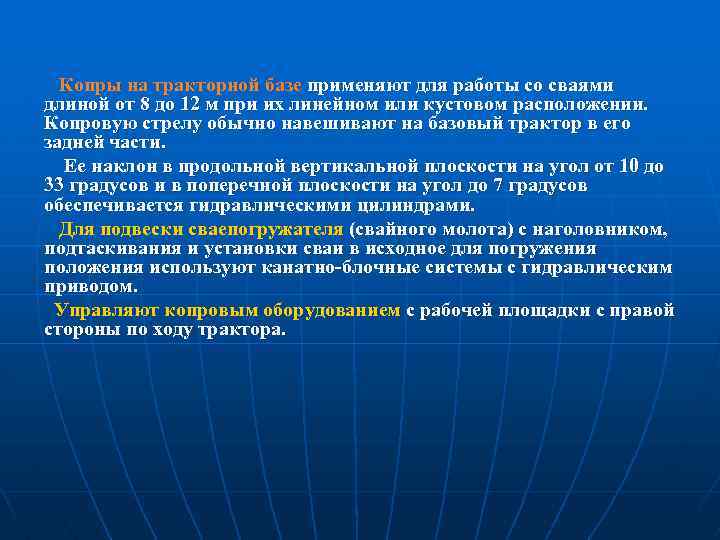 Копры на тракторной базе применяют для работы со сваями длиной от 8 до 12 м при их линейном или кустовом расположении. Копровую стрелу обычно навешивают на базовый трактор в его задней части.

Ее наклон в продольной вертикальной плоскости на угол от 10 до 33 градусов и в поперечной плоскости на угол до 7 градусов обеспечивается гидравлическими цилиндрами.

Для подвески сваепогружателя (свайного молота) с наголовником, подтаскивания и установки сваи в исходное для погружения положения используют канатно-блочные системы с гидравлическим приводом.

Управляют копровым оборудованием с рабочей площадки с правой стороны по ходу трактора.